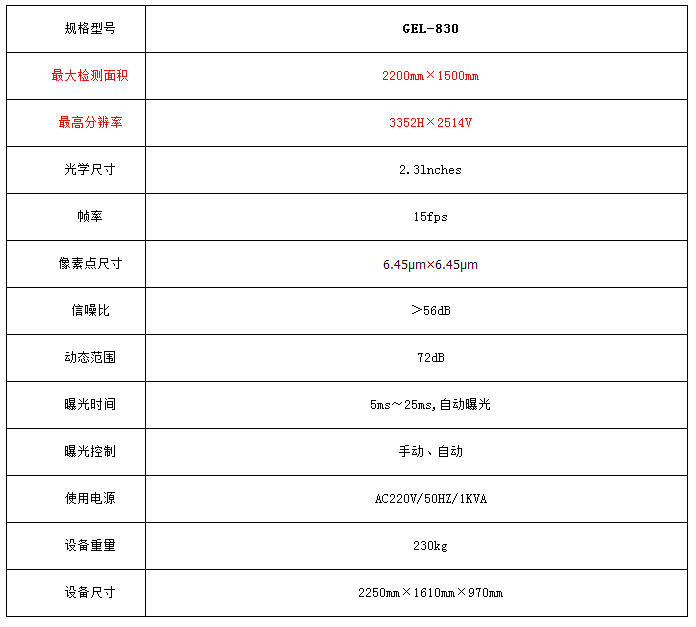 | 规格型号 | GEL-830 |
|---|---|
| 最大检测面积 | 2200mm×1500mm |
| 最高分辨率 | 3352H×2514V |
| 光学尺寸 | 2.3lnches |
| 帧率 | 15fps |
| 像素点尺寸 | 6.45μm×6.45μm |
| 信噪比 | ＞56dB |
| 动态范围 | 72dB |
| 曝光时间 | 5ms～25ms,自动曝光 |
| 曝光控制 | 手动、自动 |
| 使用电源 | AC220V/50HZ/1KVA |
| 设备重量 | 230kg |
| 设备尺寸 | 2250mm×1610mm×970mm |